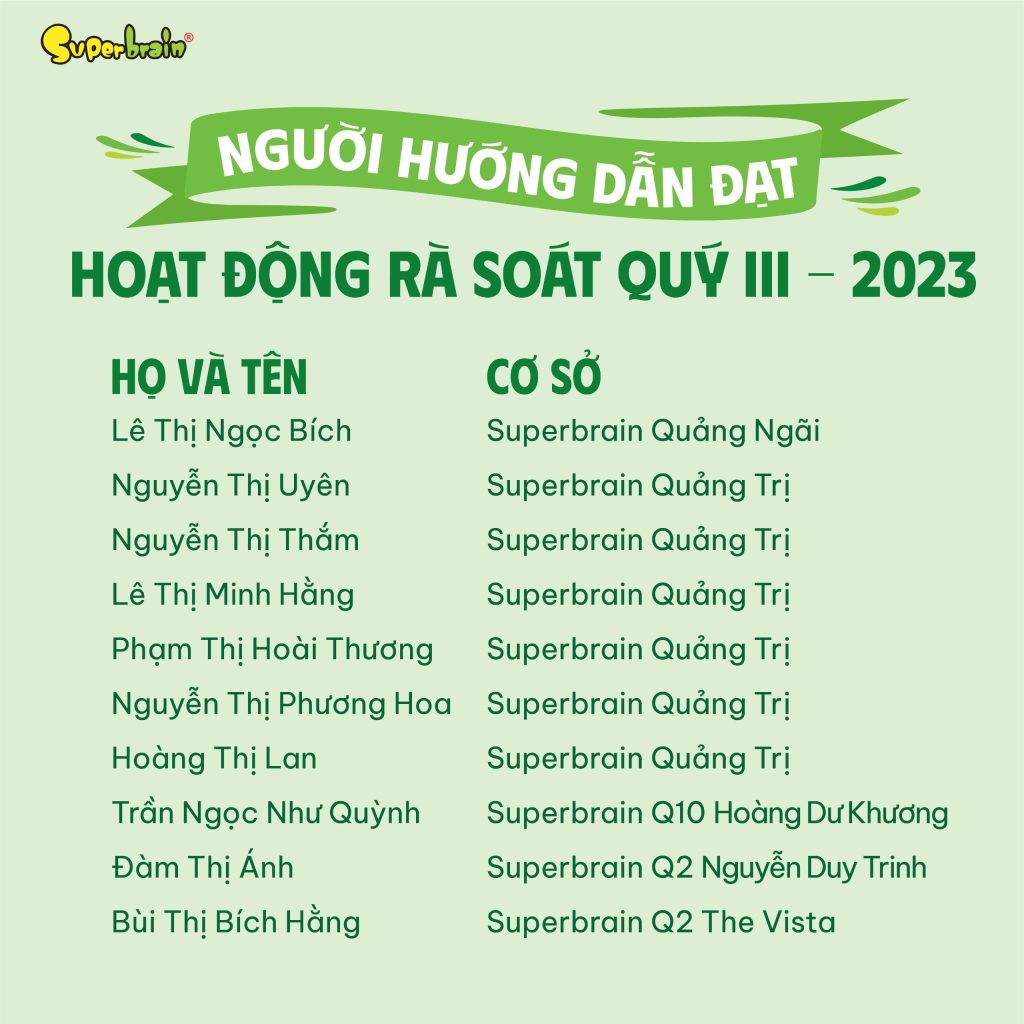 Superbrain®

NGƯỜI HƯỚNG DẪN ĐẠT
HOẠT ĐỘNG RÀ SOÁT QUÝ III – 2023

| HỌ VÀ TÊN | CƠ SỞ |
|---|---|
| Lê Thị Ngọc Bích | Superbrain Quảng Ngãi |
| Nguyễn Thị Uyên | Superbrain Quảng Trị |
| Nguyễn Thị Thắm | Superbrain Quảng Trị |
| Lê Thị Minh Hằng | Superbrain Quảng Trị |
| Phạm Thị Hoài Thương | Superbrain Quảng Trị |
| Nguyễn Thị Phương Hoa | Superbrain Quảng Trị |
| Hoàng Thị Lan | Superbrain Quảng Trị |
| Trần Ngọc Như Quỳnh | Superbrain Q10 Hoàng Dư Khương |
| Đàm Thị Ánh | Superbrain Q2 Nguyễn Duy Trinh |
| Bùi Thị Bích Hằng | Superbrain Q2 The Vista |